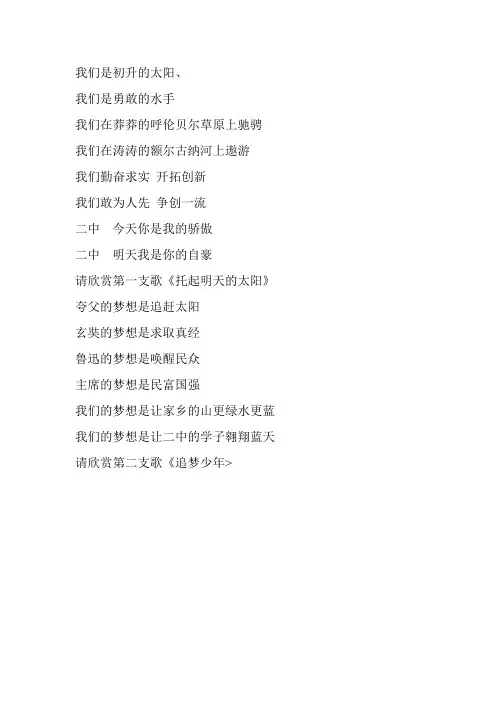 我们是初升的太阳、

我们是勇敢的水手

我们在莽莽的呼伦贝尔草原上驰骋

我们在涛涛的额尔古纳河上遨游

我们勤奋求实 开拓创新

我们敢为人先 争创一流

二中 今天你是我的骄傲

二中 明天我是你的自豪

请欣赏第一支歌《托起明天的太阳》

夸父的梦想是追赶太阳

玄奘的梦想是求取真经

鲁迅的梦想是唤醒民众

主席的梦想是民富国强

我们的梦想是让家乡的山更绿水更蓝

我们的梦想是让二中的学子翱翔蓝天

请欣赏第二支歌《追梦少年>